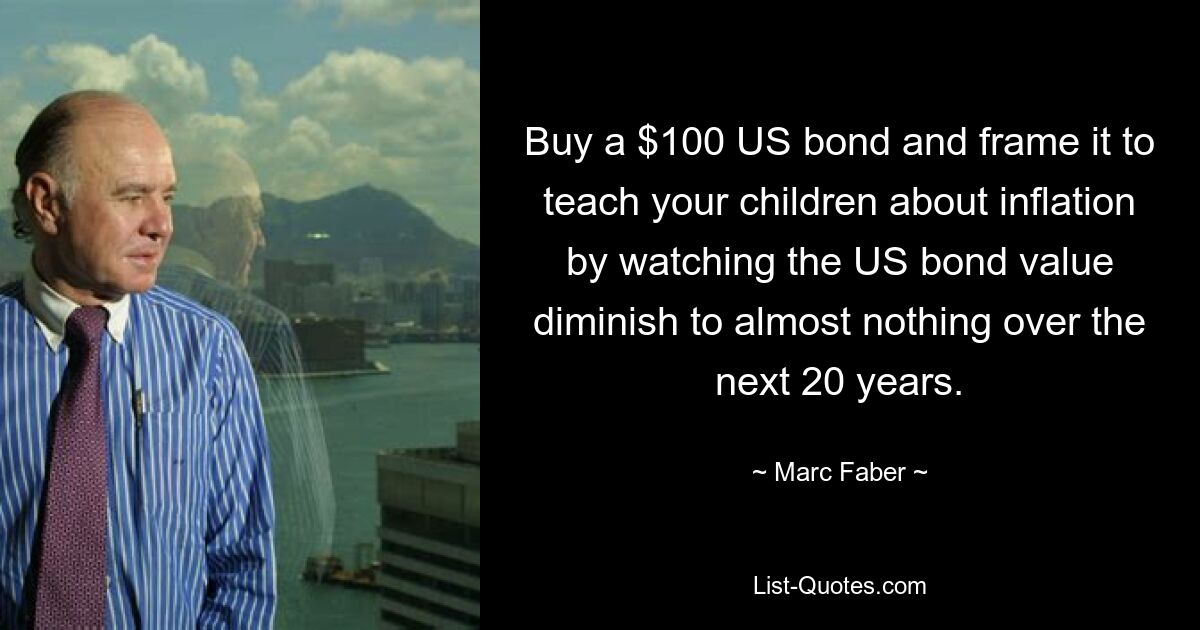 Buy a \$100 US bond and frame it to teach your children about inflation by watching the US bond value diminish to almost nothing over the next 20 years.

~ Marc Faber ~

List-Quotes.com